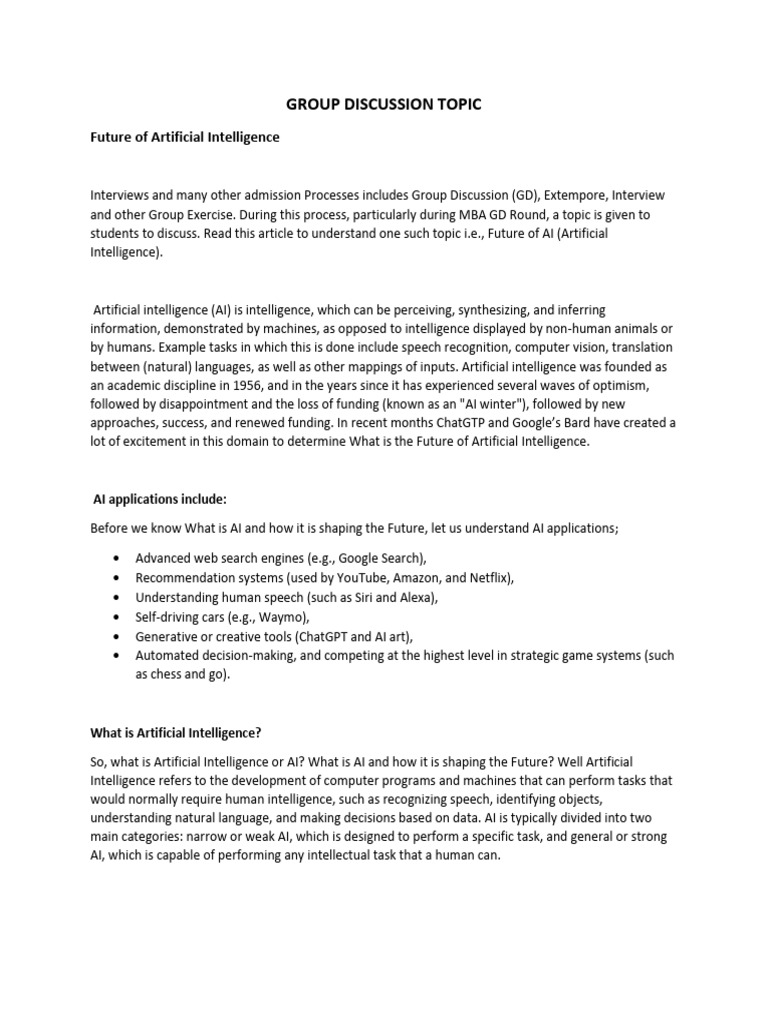 GROUP DISCUSSION TOPIC

Future of Artificial Intelligence

Interviews and many other admission Processes includes Group Discussion (GD), Extempore, Interview and other Group Exercise. During this process, particularly during MBA GD Round, a topic is given to students to discuss. Read this article to understand one such topic i.e., Future of AI (Artificial Intelligence).

Artificial intelligence (AI) is intelligence, which can be perceiving, synthesizing, and inferring information, demonstrated by machines, as opposed to intelligence displayed by non-human animals or by humans. Example tasks in which this is done include speech recognition, computer vision, translation between (natural) languages, as well as other mappings of inputs. Artificial intelligence was founded as an academic discipline in 1956, and in the years since it has experienced several waves of optimism, followed by disappointment and the loss of funding (known as an "AI winter"), followed by new approaches, success, and renewed funding. In recent months ChatGTP and Google's Bard have created a lot of excitement in this domain to determine What is the Future of Artificial Intelligence.

AI applications include:

Before we know What is AI and how it is shaping the Future, let us understand AI applications;

• Advanced web search engines (e.g., Google Search),
• Recommendation systems (used by YouTube, Amazon, and Netflix),
• Understanding human speech (such as Siri and Alexa),
• Self-driving cars (e.g., Waymo),
• Generative or creative tools (ChatGPT and AI art),
• Automated decision-making, and competing at the highest level in strategic game systems (such as chess and go).

What is Artificial Intelligence?

So, what is Artificial Intelligence or AI? What is AI and how it is shaping the Future? Well Artificial Intelligence refers to the development of computer programs and machines that can perform tasks that would normally require human intelligence, such as recognizing speech, identifying objects, understanding natural language, and making decisions based on data. AI is typically divided into two main categories: narrow or weak AI, which is designed to perform a specific task, and general or strong AI, which is capable of performing any intellectual task that a human can.